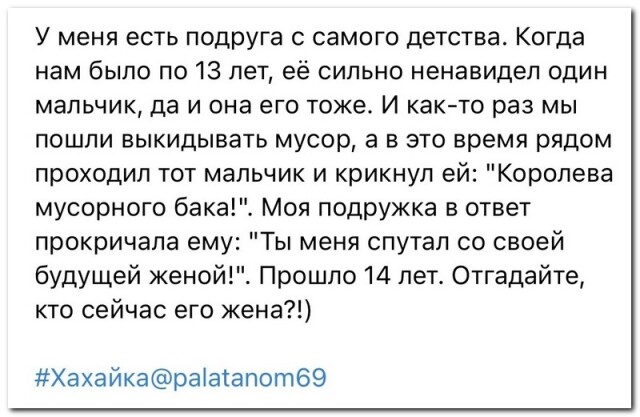 У меня есть подруга с самого детства. Когда нам было по 13 лет, её сильно ненавидел один мальчик, да и она его тоже. И как-то раз мы пошли выкидывать мусор, а в это время рядом проходил тот мальчик и крикнул ей: "Королева мусорного бака!". Моя подружка в ответ прокричала ему: "Ты меня спутал со своей будущей женой!". Прошло 14 лет. Отгадайте, кто сейчас его жена?!)

#Хахайка@palatanom69